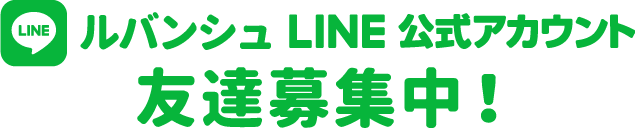 LINE

ルバンシュ LINE 公式アカウント
友達募集中！